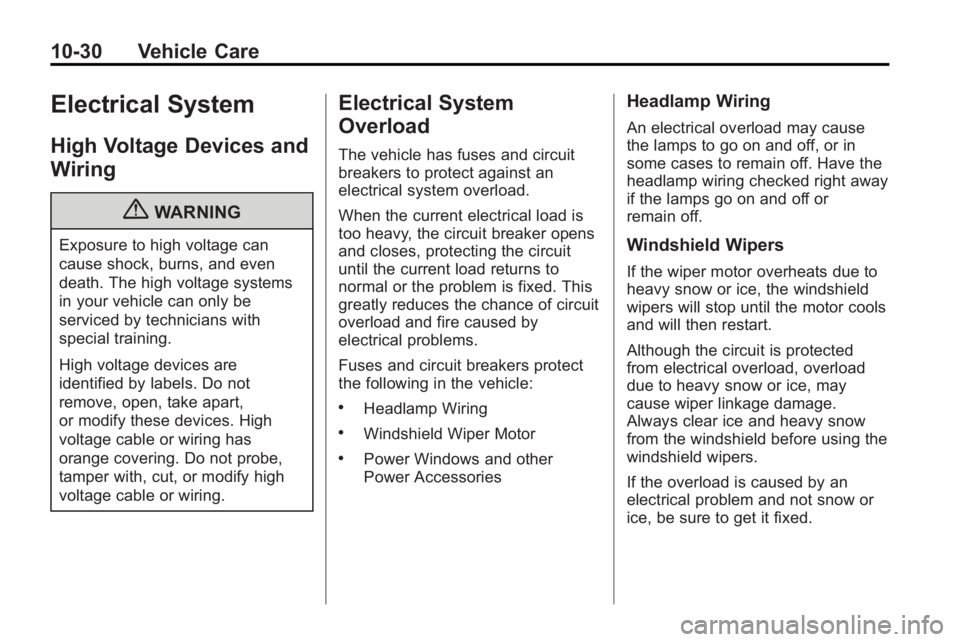 10-30 Vehicle Care

Electrical System

High Voltage Devices and Wiring

WARNING

Exposure to high voltage can cause shock, burns, and even death. The high voltage systems in your vehicle can only be serviced by technicians with special training.

High voltage devices are identified by labels. Do not remove, open, take apart, or modify these devices. High voltage cable or wiring has orange covering. Do not probe, tamper with, cut, or modify high voltage cable or wiring.

Electrical System Overload

The vehicle has fuses and circuit breakers to protect against an electrical system overload.

When the current electrical load is too heavy, the circuit breaker opens and closes, protecting the circuit until the current load returns to normal or the problem is fixed. This greatly reduces the chance of circuit overload and fire caused by electrical problems.

Fuses and circuit breakers protect the following in the vehicle:

• Headlamp Wiring

• Windshield Wiper Motor

• Power Windows and other Power Accessories

Headlamp Wiring

An electrical overload may cause the lamps to go on and off, or in some cases to remain off. Have the headlamp wiring checked right away if the lamps go on and off or remain off.

Windshield Wipers

If the wiper motor overheats due to heavy snow or ice, the windshield wipers will stop until the motor cools and will then restart.

Although the circuit is protected from electrical overload, overload due to heavy snow or ice, may cause wiper linkage damage. Always clear ice and heavy snow from the windshield before using the windshield wipers.

If the overload is caused by an electrical problem and not snow or ice, be sure to get it fixed.

carmanualsonline.info